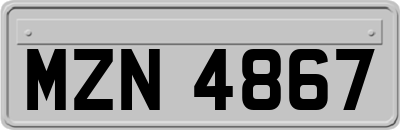 MZN 4867